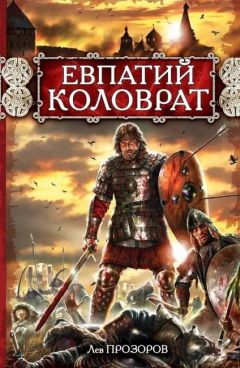 ЕВПАТИЙ КОЛОВРАТ

Лев ПРОЗОРОВ